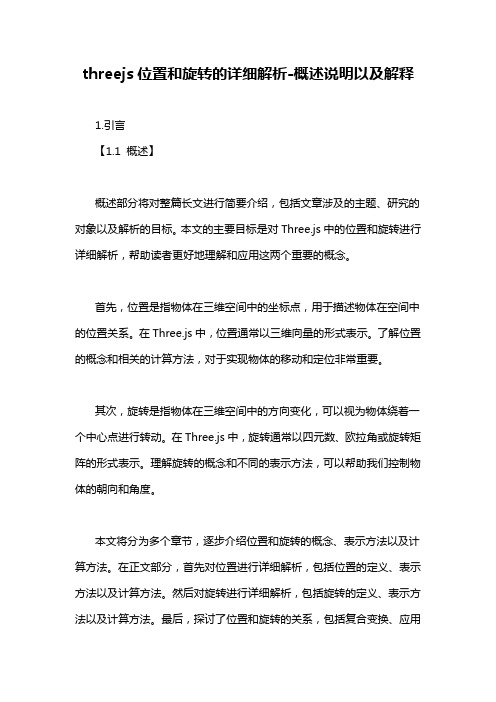 threejs 位置和旋转的详细解析-概述说明以及解释

1.引言

【1.1 概述】

概述部分将对整篇长文进行简要介绍，包括文章涉及的主题、研究的对象以及解析的目标。本文的主要目标是对 Three.js 中的位置和旋转进行详细解析，帮助读者更好地理解和应用这两个重要的概念。

首先，位置是指物体在三维空间中的坐标点，用于描述物体在空间中的位置关系。在 Three.js 中，位置通常以三维向量的形式表示。了解位置的概念和相关的计算方法，对于实现物体的移动和定位非常重要。

其次，旋转是指物体在三维空间中的方向变化，可以视为物体绕着一个中心点进行转动。在 Three.js 中，旋转通常以四元数、欧拉角或旋转矩阵的形式表示。理解旋转的概念和不同的表示方法，可以帮助我们控制物体的朝向和角度。

本文将分为多个章节，逐步介绍位置和旋转的概念、表示方法以及计算方法。在正文部分，首先对位置进行详细解析，包括位置的定义、表示方法以及计算方法。然后对旋转进行详细解析，包括旋转的定义、表示方法以及计算方法。最后，探讨了位置和旋转的关系，包括复合变换、应用